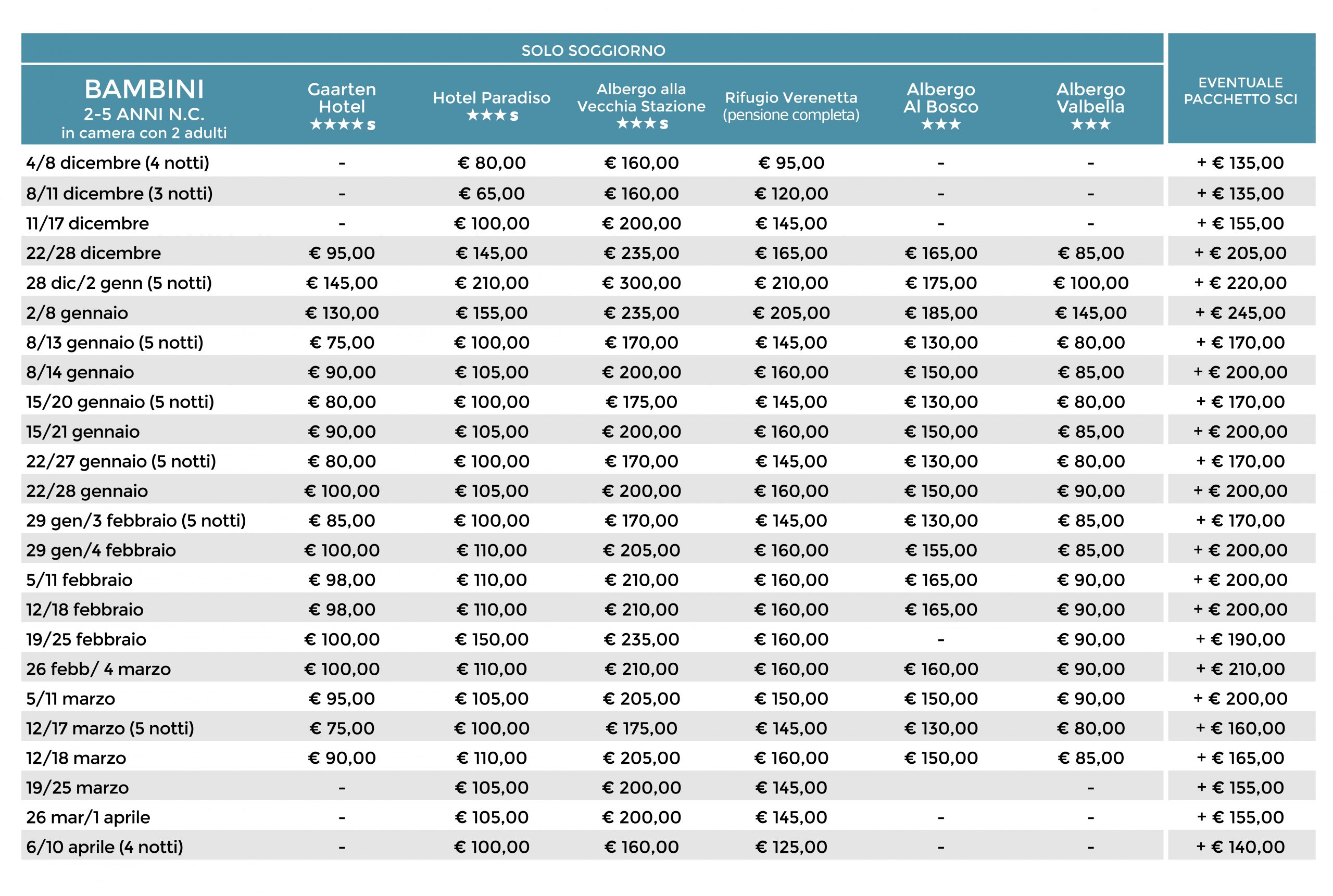 SOLO SOGGIORNO

| BAMBINI 2-5 ANNI N.C. in camera con 2 adulti | Gaarten Hotel ★★★★s | Hotel Paradiso ★★★s | Albergo alla Vecchia Stazione ★★★s | Rifugio Verenetta (pensione completa) | Albergo Al Bosco ★★★ | Albergo Valbella ★★★ | EVENTUALE PACCHETTO SCI |
|---|---|---|---|---|---|---|---|
| 4/8 dicembre (4 notti) | - | € 80,00 | € 160,00 | € 95,00 | - | - | + € 135,00 |
| 8/11 dicembre (3 notti) | - | € 65,00 | € 160,00 | € 120,00 | - | - | + € 135,00 |
| 11/17 dicembre | - | € 100,00 | € 200,00 | € 145,00 | - | - | + € 155,00 |
| 22/28 dicembre | € 95,00 | € 145,00 | € 235,00 | € 165,00 | € 165,00 | € 85,00 | + € 205,00 |
| 28 dic/2 genn (5 notti) | € 145,00 | € 210,00 | € 300,00 | € 210,00 | € 175,00 | € 100,00 | + € 220,00 |
| 2/8 gennaio | € 130,00 | € 155,00 | € 235,00 | € 205,00 | € 185,00 | € 145,00 | + € 245,00 |
| 8/13 gennaio (5 notti) | € 75,00 | € 100,00 | € 170,00 | € 145,00 | € 130,00 | € 80,00 | + € 170,00 |
| 8/14 gennaio | € 90,00 | € 105,00 | € 200,00 | € 160,00 | € 150,00 | € 85,00 | + € 200,00 |
| 15/20 gennaio (5 notti) | € 80,00 | € 100,00 | € 175,00 | € 145,00 | € 130,00 | € 80,00 | + € 170,00 |
| 15/21 gennaio | € 90,00 | € 105,00 | € 200,00 | € 160,00 | € 150,00 | € 85,00 | + € 200,00 |
| 22/27 gennaio (5 notti) | € 80,00 | € 100,00 | € 170,00 | € 145,00 | € 130,00 | € 80,00 | + € 170,00 |
| 22/28 gennaio | € 100,00 | € 105,00 | € 200,00 | € 160,00 | € 150,00 | € 90,00 | + € 200,00 |
| 29 gen/3 febbraio (5 notti) | € 85,00 | € 100,00 | € 170,00 | € 145,00 | € 130,00 | € 85,00 | + € 170,00 |
| 29 gen/4 febbraio | € 100,00 | € 110,00 | € 205,00 | € 160,00 | € 155,00 | € 85,00 | + € 200,00 |
| 5/11 febbraio | € 98,00 | € 110,00 | € 210,00 | € 160,00 | € 165,00 | € 90,00 | + € 200,00 |
| 12/18 febbraio | € 98,00 | € 110,00 | € 210,00 | € 160,00 | € 165,00 | € 90,00 | + € 200,00 |
| 19/25 febbraio | € 100,00 | € 150,00 | € 235,00 | € 160,00 | - | € 90,00 | + € 190,00 |
| 26 febb/ 4 marzo | € 100,00 | € 110,00 | € 210,00 | € 160,00 | € 160,00 | € 90,00 | + € 210,00 |
| 5/11 marzo | € 95,00 | € 105,00 | € 205,00 | € 150,00 | € 150,00 | € 90,00 | + € 200,00 |
| 12/17 marzo (5 notti) | € 75,00 | € 100,00 | € 175,00 | € 145,00 | € 130,00 | € 80,00 | + € 160,00 |
| 12/18 marzo | € 90,00 | € 110,00 | € 205,00 | € 160,00 | € 150,00 | € 85,00 | + € 165,00 |
| 19/25 marzo | - | € 105,00 | € 200,00 | € 145,00 | | - | + € 155,00 |
| 26 mar/1 aprile | - | € 105,00 | € 200,00 | € 145,00 | - | - | + € 155,00 |
| 6/10 aprile (4 notti) | - | € 100,00 | € 160,00 | € 125,00 | - | - | + € 140,00 |